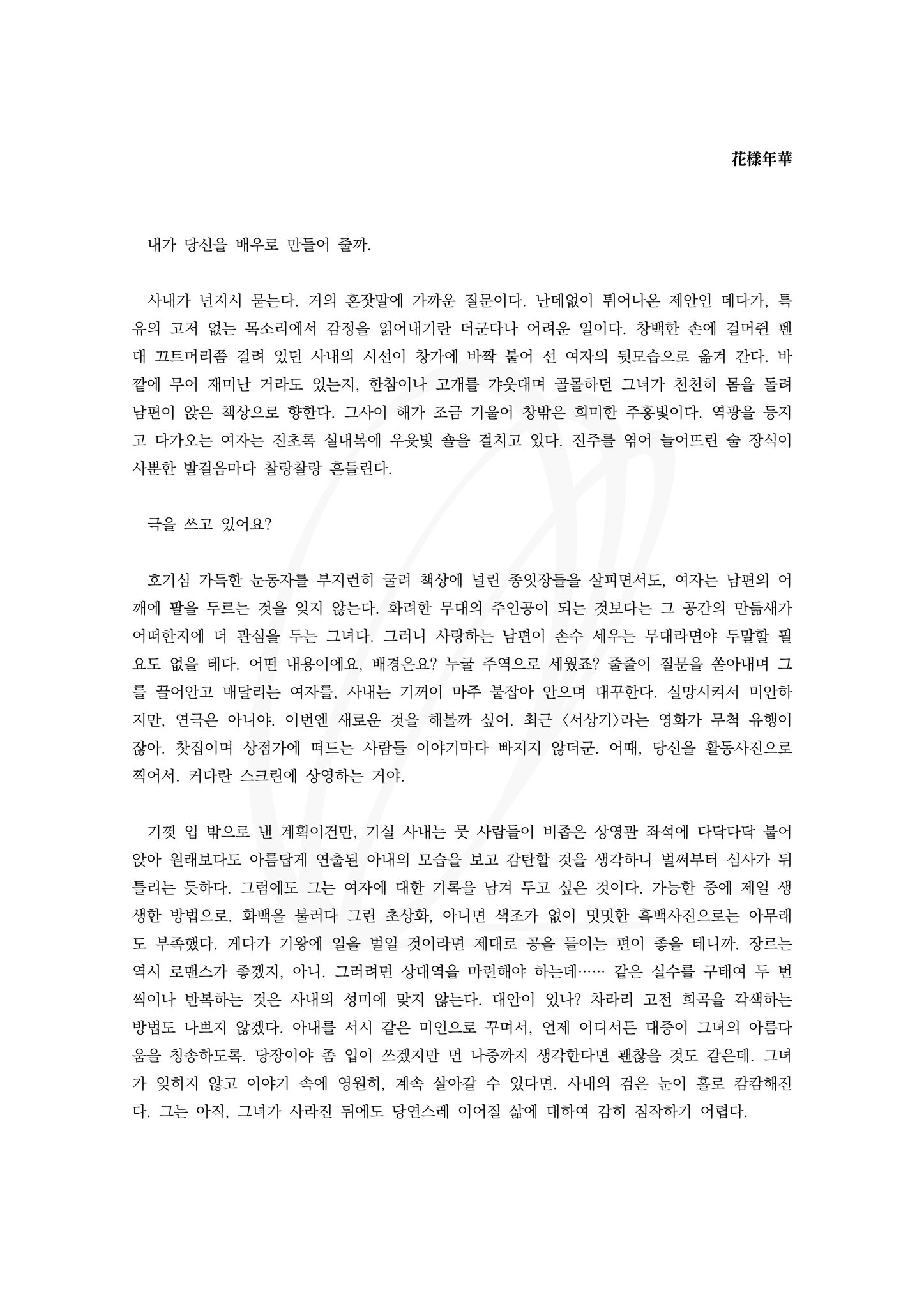 花樣年華

내가 당신을 배우로 만들어 줄까.

사내가 넌지시 묻는다. 거의 혼잣말에 가까운 질문이다. 난데없이 튀어나온 제안인 데다가, 특유의 고저 없는 목소리에서 감정을 읽어내기란 더군다나 어려운 일이다. 창백한 손에 걸머쥔 펜대 끄트머리쯤 걸려 있던 사내의 시선이 창가에 바짝 붙어 선 여자의 뒷모습으로 옮겨 간다. 바깥에 무어 재미난 거라도 있는지, 한참이나 고개를 갸웃대며 골몰하던 그녀가 천천히 몸을 돌려 남편이 앉은 책상으로 향한다. 그사이 해가 조금 기울어 창밖은 희미한 주홍빛이다. 역광을 등지고 다가오는 여자는 진초록 실내복에 우윳빛 숄을 걸치고 있다. 진주를 엮어 늘어뜨린 술 장식이 사뿐한 발걸음마다 찰랑찰랑 흔들린다.

극을 쓰고 있어요?

호기심 가득한 눈동자를 부지런히 굴려 책상에 널린 종잇장들을 살피면서도, 여자는 남편의 어깨에 팔을 두르는 것을 잊지 않는다. 화려한 무대의 주인공이 되는 것보다는 그 공간의 만듦새가 어떠한지에 더 관심을 두는 그녀다. 그러니 사랑하는 남편이 손수 세우는 무대라면야 두말할 필요도 없을 테다. 어떤 내용이에요, 배경은요? 누굴 주역으로 세웠죠? 줄줄이 질문을 쏟아내며 그를 끌어안고 매달리는 여자를, 사내는 기꺼이 마주 붙잡아 안으며 대꾸한다. 실망시켜서 미안하지만, 연극은 아니야. 이번엔 새로운 것을 해볼까 싶어. 최근 〈서상기〉라는 영화가 무척 유행이잖아. 찻집이며 상점가에 떠드는 사람들 이야기마다 빠지지 않더군. 어때, 당신을 활동사진으로 찍어서. 커다란 스크린에 상영하는 거야.

기껏 입 밖으로 낸 계획이건만, 기실 사내는 뭇 사람들이 비좁은 상영관 좌석에 다닥다닥 붙어 앉아 원래보다도 아름답게 연출된 아내의 모습을 보고 감탄할 것을 생각하니 벌써부터 심사가 뒤틀리는 듯하다. 그럼에도 그는 여자에 대한 기록을 남겨 두고 싶은 것이다. 가능한 중에 제일 생생한 방법으로. 화백을 불러다 그린 초상화, 아니면 색조가 없이 밋밋한 흑백사진으로는 아무래도 부족했다. 게다가 기왕에 일을 벌일 것이라면 제대로 공을 들이는 편이 좋을 테니까. 장르는 역시 로맨스가 좋겠지, 아니. 그러려면 상대역을 마련해야 하는데…… 같은 실수를 구태여 두 번씩이나 반복하는 것은 사내의 성미에 맞지 않는다. 대안이 있나? 차라리 고전 희곡을 각색하는 방법도 나쁘지 않겠다. 아내를 서시 같은 미인으로 꾸며서, 언제 어디서든 대중이 그녀의 아름다움을 칭송하도록. 당장이야 좀 입이 쓰겠지만 먼 나중까지 생각한다면 괜찮을 것도 같은데. 그녀가 잊히지 않고 이야기 속에 영원히, 계속 살아갈 수 있다면. 사내의 검은 눈이 홀로 캄캄해진다. 그는 아직, 그녀가 사라진 뒤에도 당연스레 이어질 삶에 대하여 감히 짐작하기 어렵다.